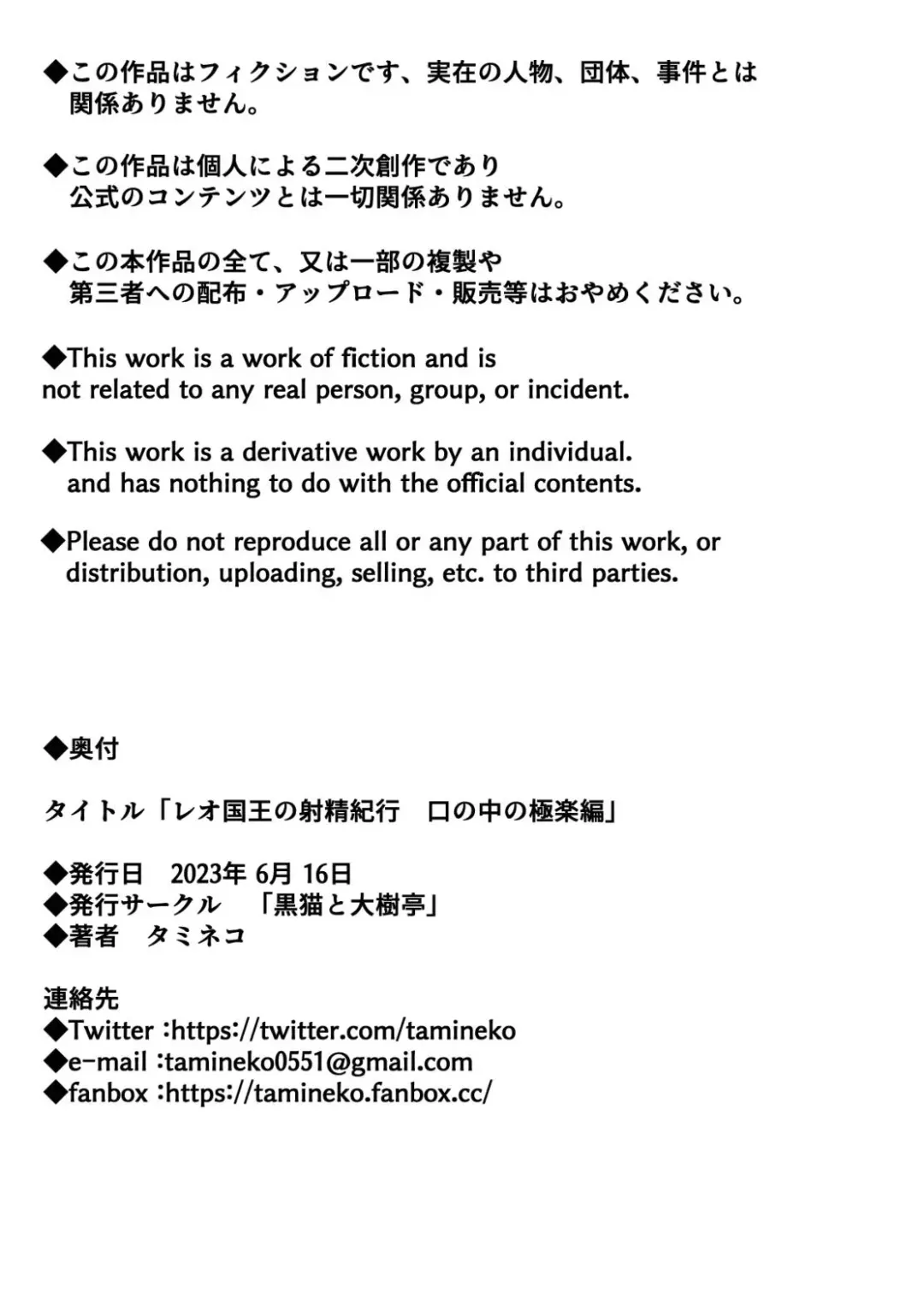 ◆この作品はフィクションです、実在の人物、団体、事件とは関係ありません。

◆この作品は個人による二次創作であり公式のコンテンツとは一切関係ありません。

◆この本作品の全て、又は一部の複製や第三者への配布・アップロード・販売等はおやめください。

◆This work is a work of fiction and is not related to any real person, group, or incident.

◆This work is a derivative work by an individual. and has nothing to do with the official contents.

◆Please do not reproduce all or any part of this work, or distribution, uploading, selling, etc. to third parties.

◆奥付

タイトル「レオ国王の射精紀行　口の中の極楽編」

◆発行日　2023年 6月 16日
◆発行サークル　「黒猫と大樹亭」
◆著者　タミネコ

連絡先
◆Twitter :https://twitter.com/tamineko
◆e-mail :tamineko0551@gmail.com
◆fanbox :https://tamineko.fanbox.cc/